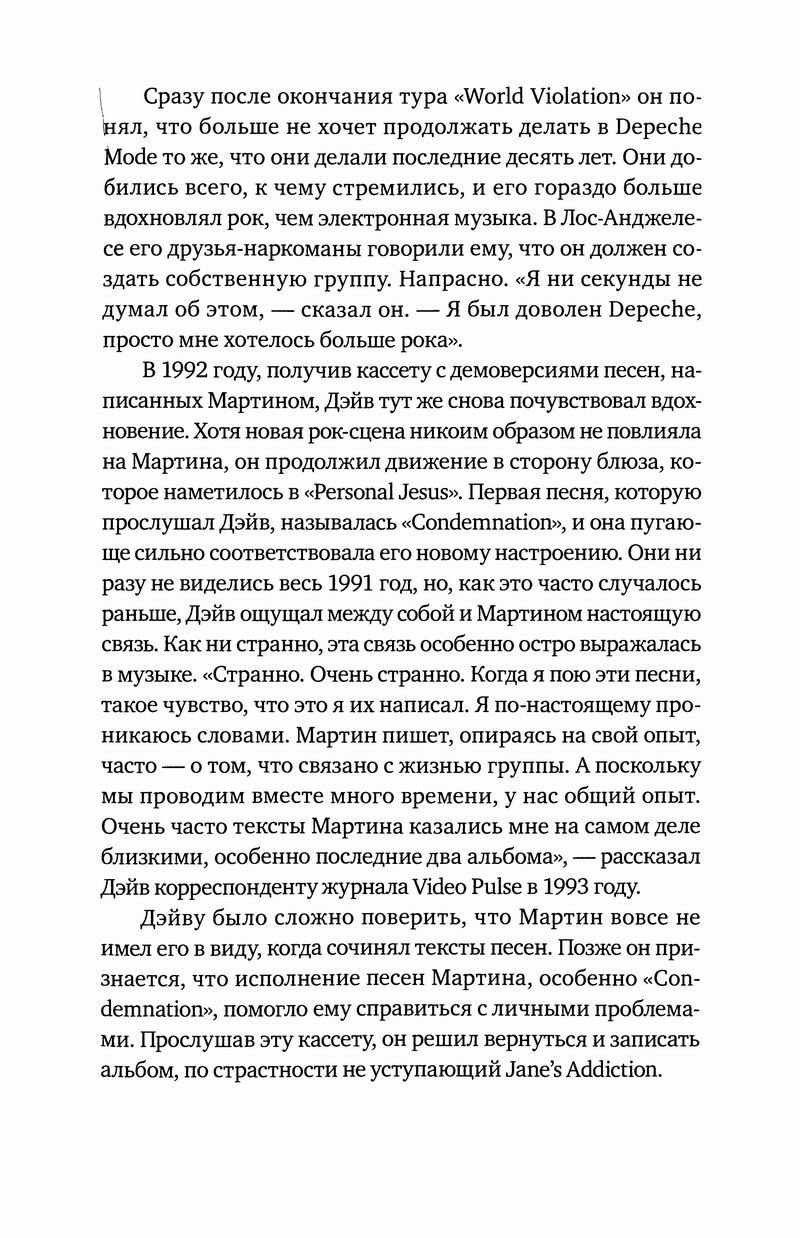 Сразу после окончания тура «World Violation» он понял, что больше не хочет продолжать делать в Depeche Mode то же, что они делали последние десять лет. Они добились всего, к чему стремились, и его гораздо больше вдохновлял рок, чем электронная музыка. В Лос-Анджелесе его друзья-наркоманы говорили ему, что он должен создать собственную группу. Напрасно. «Я ни секунды не думал об этом, — сказал он. — Я был доволен Depeche, просто мне хотелось больше рока».

В 1992 году, получив кассету с демоверсиями песен, написанных Мартином, Дэйв тут же снова почувствовал вдохновение. Хотя новая рок-сцена никоим образом не повлияла на Мартина, он продолжил движение в сторону блюза, которое наметилось в «Personal Jesus». Первая песня, которую прослушал Дэйв, называлась «Condemnation», и она пугающе сильно соответствовала его новому настроению. Они ни разу не виделись весь 1991 год, но, как это часто случалось раньше, Дэйв ощущал между собой и Мартином настоящую связь. Как ни странно, эта связь особенно остро выражалась в музыке. «Странно. Очень странно. Когда я пою эти песни, такое чувство, что это я их написал. Я по-настоящему проникаюсь словами. Мартин пишет, опираясь на свой опыт, часто — о том, что связано с жизнью группы. А поскольку мы проводим вместе много времени, у нас общий опыт. Очень часто тексты Мартина казались мне на самом деле близкими, особенно последние два альбома», — рассказал Дэйв корреспонденту журнала Video Pulse в 1993 году.

Дэйву было сложно поверить, что Мартин вовсе не имел его в виду, когда сочинял тексты песен. Позже он признается, что исполнение песен Мартина, особенно «Condemnation», помогло ему справиться с личными проблемами. Прослушав эту кассету, он решил вернуться и записать альбом, по страстности не уступающий Jane's Addiction.